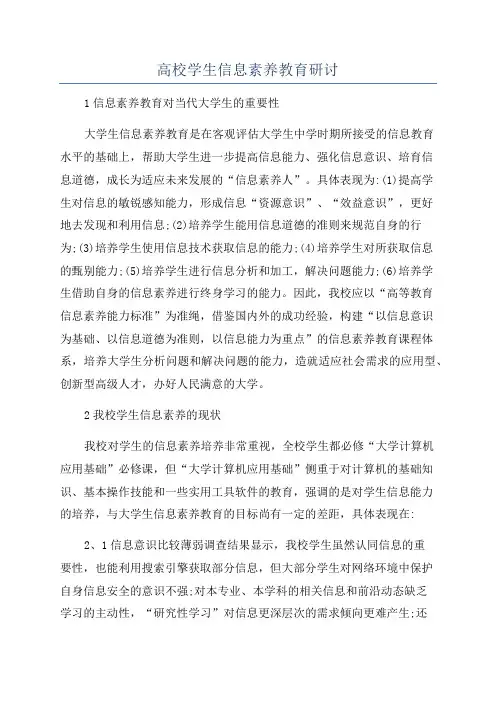 高校学生信息素养教育研讨

1信息素养教育对当代大学生的重要性

大学生信息素养教育是在客观评估大学生中学时期所接受的信息教育水平的基础上，帮助大学生进一步提高信息能力、强化信息意识、培育信息道德，成长为适应未来发展的“信息素养人”。具体表现为:(1)提高学生对信息的敏锐感知能力，形成信息“资源意识”、“效益意识”，更好地去发现和利用信息;(2)培养学生能用信息道德的准则来规范自身的行为;(3)培养学生使用信息技术获取信息的能力;(4)培养学生对所获取信息的甄别能力;(5)培养学生进行信息分析和加工，解决问题能力;(6)培养学生借助自身的信息素养进行终身学习的能力。因此，我校应以“高等教育信息素养能力标准”为准绳，借鉴国内外的成功经验，构建“以信息意识为基础、以信息道德为准则，以信息能力为重点”的信息素养教育课程体系，培养大学生分析问题和解决问题的能力，造就适应社会需求的应用型、创新型高级人才，办好人民满意的大学。

2我校学生信息素养的现状

我校对学生的信息素养培养非常重视，全校学生都必修“大学计算机应用基础”必修课，但“大学计算机应用基础”侧重于对计算机的基础知识、基本操作技能和一些实用工具软件的教育，强调的是对学生信息能力的培养，与大学生信息素养教育的目标尚有一定的差距，具体表现在:

2、1信息意识比较薄弱调查结果显示，我校学生虽然认同信息的重要性，也能利用搜索引擎获取部分信息，但大部分学生对网络环境中保护自身信息安全的意识不强;对本专业、本学科的相关信息和前沿动态缺乏学习的主动性，“研究性学习”对信息更深层次的需求倾向更难产生;还